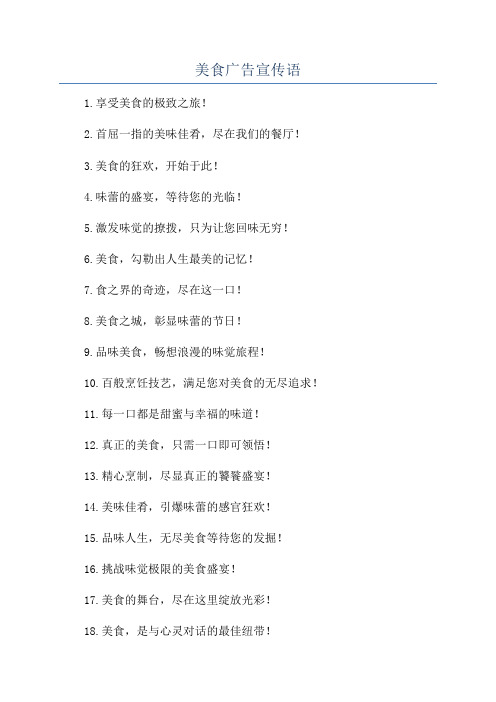 美食广告宣传语

1.享受美食的极致之旅！

2.首屈一指的美味佳肴，尽在我们的餐厅！

3.美食的狂欢，开始于此！

4.味蕾的盛宴，等待您的光临！

5.激发味觉的撩拨，只为让您回味无穷！

6.美食，勾勒出人生最美的记忆！

7.食之界的奇迹，尽在这一口！

8.美食之城，彰显味蕾的节日！

9.品味美食，畅想浪漫的味觉旅程！

10.百般烹饪技艺，满足您对美食的无尽追求！

11.每一口都是甜蜜与幸福的味道！

12.真正的美食，只需一口即可领悟！

13.精心烹制，尽显真正的饕餮盛宴！

14.美味佳肴，引爆味蕾的感官狂欢！

15.品味人生，无尽美食等待您的发掘！

16.挑战味觉极限的美食盛宴！

17.美食的舞台，尽在这里绽放光彩！

18.美食，是与心灵对话的最佳纽带！